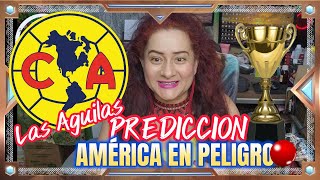 C A

Las Aguilas
PREDICCION
AMÉRICA EN PELIGRO